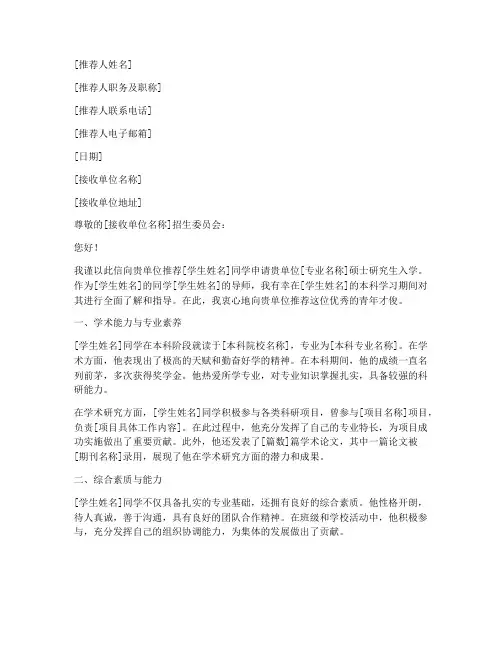 [推荐人姓名]

[推荐人职务及职称]

[推荐人联系电话]

[推荐人电子邮箱]

[日期]

[接收单位名称]

[接收单位地址]

尊敬的[接收单位名称]招生委员会：

您好！

我谨以此信向贵单位推荐[学生姓名]同学申请贵单位[专业名称]硕士研究生入学。作为[学生姓名]的同学[学生姓名]的导师，我有幸在[学生姓名]的本科学习期间对其进行全面了解和指导。在此，我衷心地向贵单位推荐这位优秀的青年才俊。

一、学术能力与专业素养

[学生姓名]同学在本科阶段就读于[本科院校名称]，专业为[本科专业名称]。在学术方面，他表现出了极高的天赋和勤奋好学的精神。在本科期间，他的成绩一直名列前茅，多次获得奖学金。他热爱所学专业，对专业知识掌握扎实，具备较强的科研能力。

在学术研究方面，[学生姓名]同学积极参与各类科研项目，曾参与[项目名称]项目，负责[项目具体工作内容]。在此过程中，他充分发挥了自己的专业特长，为项目成功实施做出了重要贡献。此外，他还发表了[篇数]篇学术论文，其中一篇论文被[期刊名称]录用，展现了他在学术研究方面的潜力和成果。

二、综合素质与能力

[学生姓名]同学不仅具备扎实的专业基础，还拥有良好的综合素质。他性格开朗，待人真诚，善于沟通，具有良好的团队合作精神。在班级和学校活动中，他积极参与，充分发挥自己的组织协调能力，为集体的发展做出了贡献。